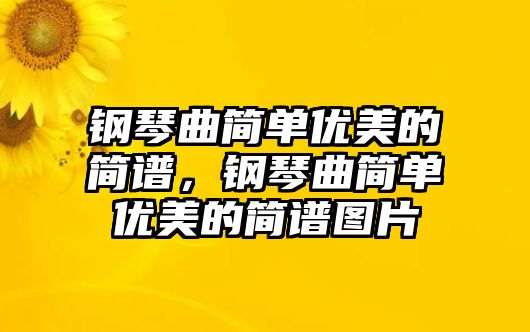 钢琴曲简单优美的简谱，钢琴曲简单优美的简谱图片